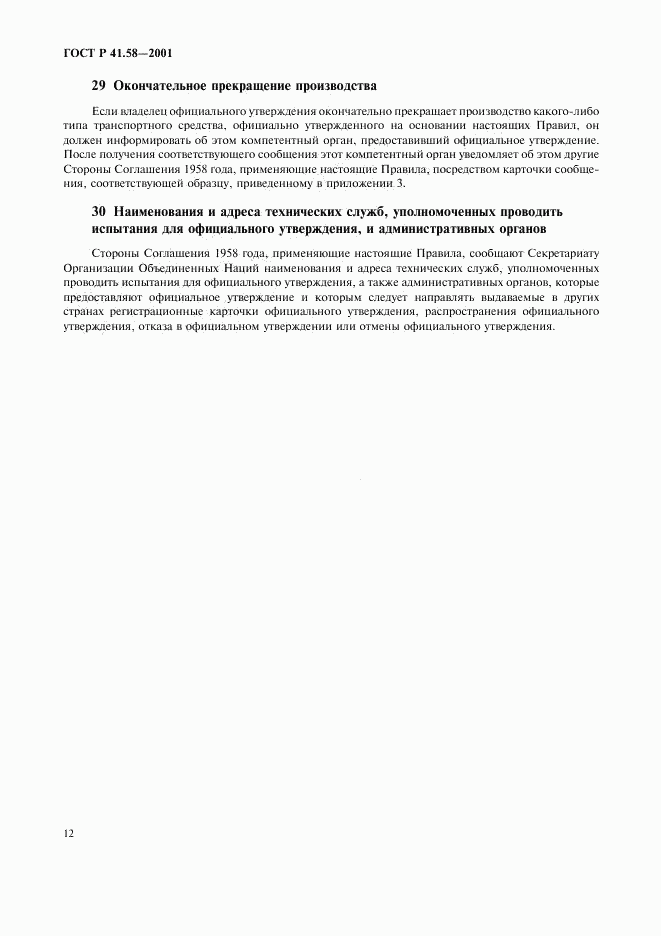 ГОСТ Р 41.58—2001

29 Окончательное прекращение производства

Если владелец официального утверждения окончательно прекращает производство какого-либо типа транспортного средства, официально утвержденного на основании настоящих Правил, он должен информировать об этом компетентный орган, предоставивший официальное утверждение. После получения соответствующего сообщения этот компетентный орган уведомляет об этом другие Стороны Соглашения 1958 года, применяющие настоящие Правила, посредством карточки сообщения, соответствующей образцу, приведенному в приложении 3.

30 Наименования и адреса технических служб, уполномоченных проводить испытания для официального утверждения, и административных органов

Стороны Соглашения 1958 года, применяющие настоящие Правила, сообщают Секретариату Организации Объединенных Наций наименования и адреса технических служб, уполномоченных проводить испытания для официального утверждения, а также административных органов, которые предоставляют официальное утверждение и которым следует направлять выдаваемые в других странах регистрационные карточки официального утверждения, распространения официального утверждения, отказа в официальном утверждении или отмены официального утверждения.

12